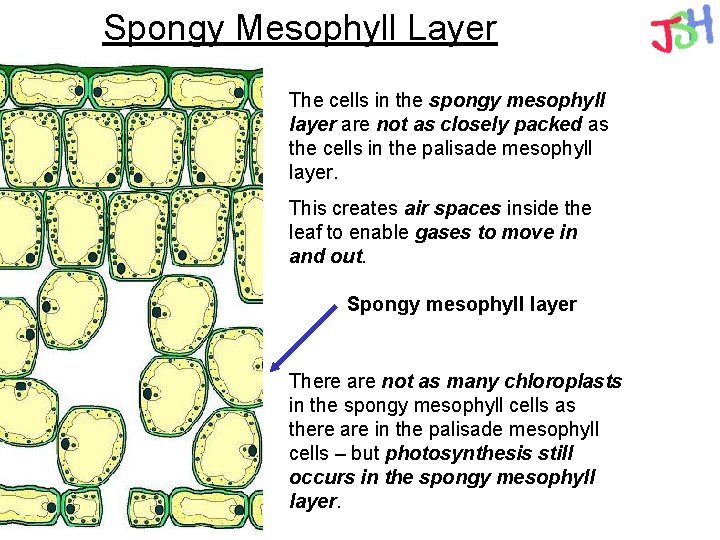 Spongy Mesophyll Layer

JSH

The cells in the spongy mesophyll layer are not as closely packed as the cells in the palisade mesophyll layer.

This creates air spaces inside the leaf to enable gases to move in and out.

Spongy mesophyll layer

There are not as many chloroplasts in the spongy mesophyll cells as there are in the palisade mesophyll cells – but photosynthesis still occurs in the spongy mesophyll layer.